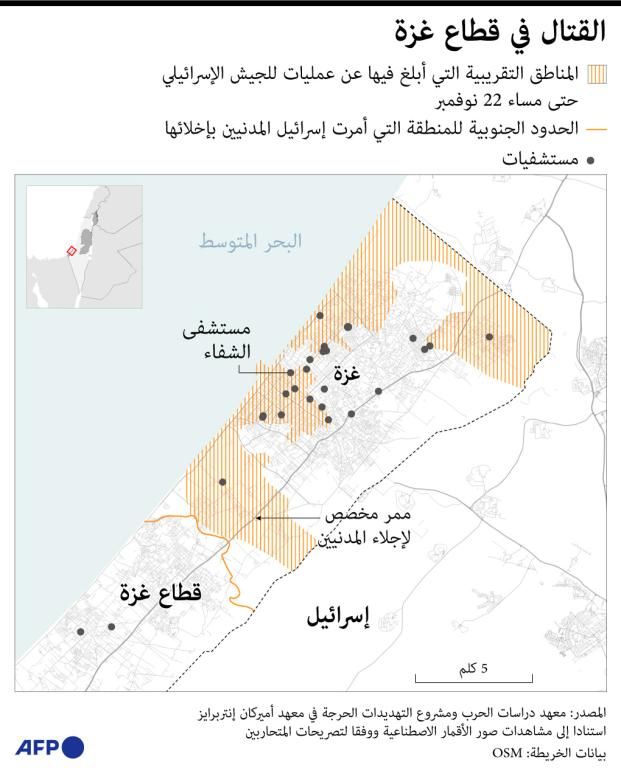 القتال في قطاع غزة

المناطق التقريبية التي أبلغ فيها عن عمليات للجيش الإسرائيلي حتى مساء 22 نوفمبر

الحدود الجنوبية للمنطقة التي أمرت إسرائيل المدنيين بإخلائها

مستشفيات

البحر المتوسط

مستشفى الشفاء

غزة

ممر مخصص لإجلاء المدنيين

قطاع غزة

إسرائيل

5 كلم

المصدر: معهد دراسات الحرب ومشروع التهديدات الحرجة في معهد أميركان إنتربرايز استنادا إلى مشاهدات صور الأقمار الاصطناعية ووفقا لتصريحات المتحاربين

بيانات الخريطة: OSM

AFP